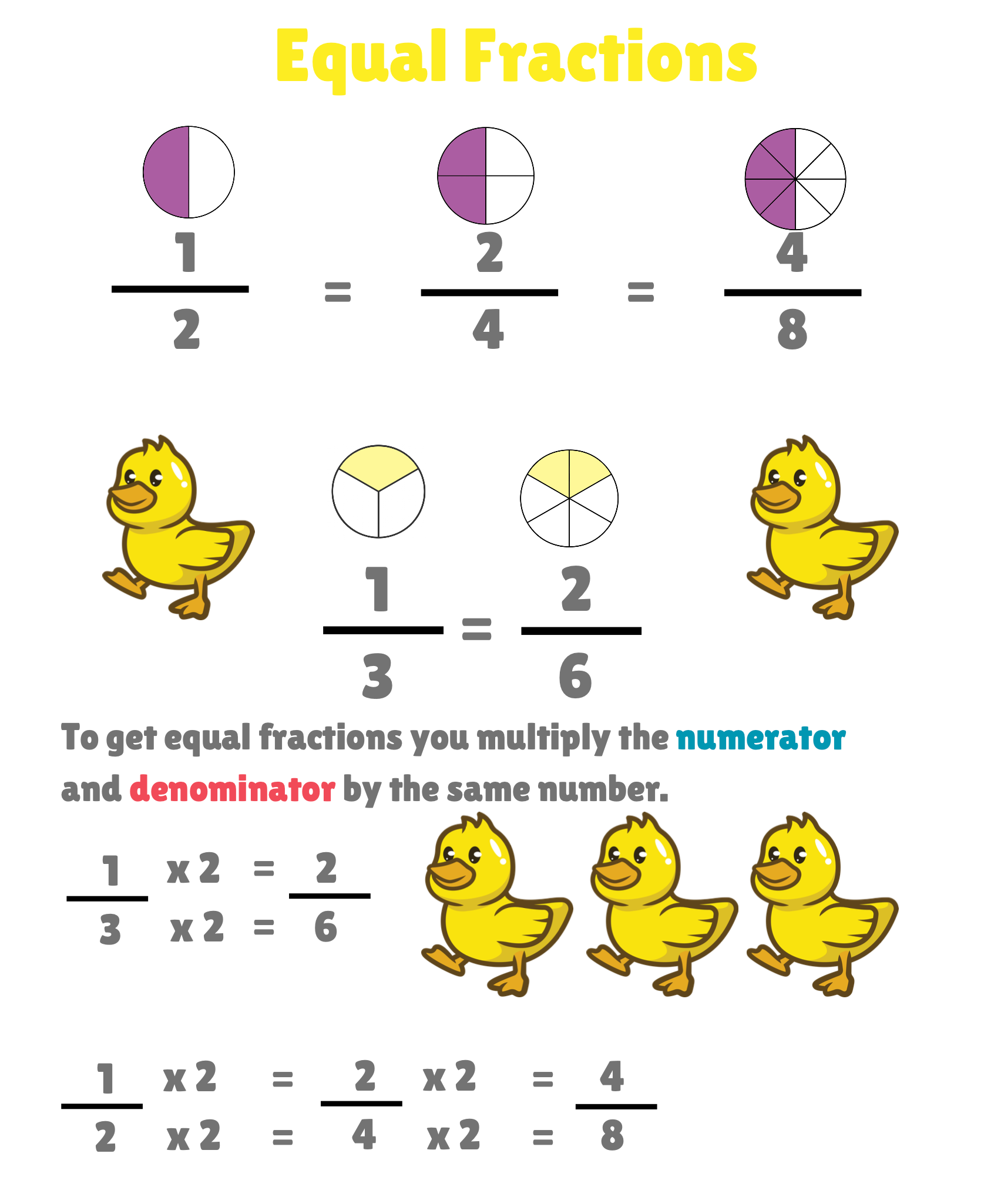 Equal Fractions

$\frac{1}{2} = \frac{2}{4} = \frac{4}{8}$

$\frac{1}{3} = \frac{2}{6}$

To get equal fractions you multiply the numerator and denominator by the same number.

$\frac{1 \times 2}{3 \times 2} = \frac{2}{6}$

$\frac{1 \times 2}{2 \times 2} = \frac{2 \times 2}{4 \times 2} = \frac{4}{8}$